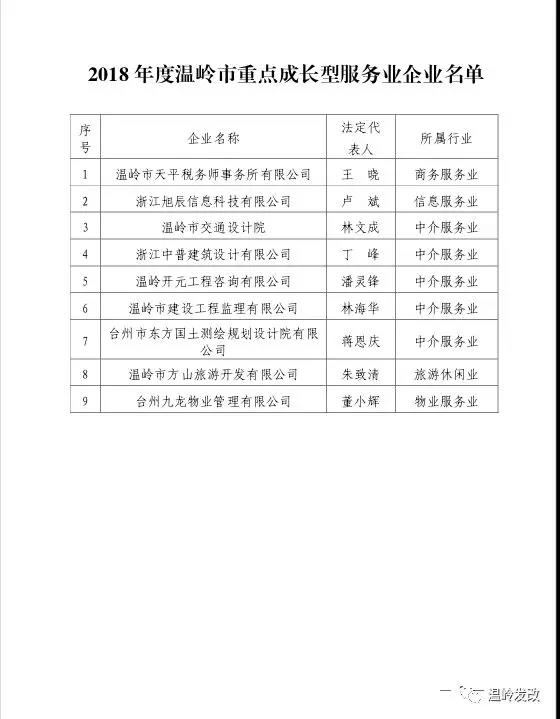 2018 年度温岭市重点成长型服务业企业名单

| 序号 | 企业名称 | 法定代表人 | 所属行业 |
|---|---|---|---|
| 1 | 温岭市天平税务师事务所有限公司 | 王 晓 | 商务服务业 |
| 2 | 浙江旭辰信息科技有限公司 | 卢 斌 | 信息服务业 |
| 3 | 温岭市交通设计院 | 林文成 | 中介服务业 |
| 4 | 浙江中普建筑设计有限公司 | 丁 峰 | 中介服务业 |
| 5 | 温岭开元工程咨询有限公司 | 潘灵锋 | 中介服务业 |
| 6 | 温岭市建设工程监理有限公司 | 林海华 | 中介服务业 |
| 7 | 台州市东方国土测绘规划设计院有限公司 | 蒋恩庆 | 中介服务业 |
| 8 | 温岭市方山旅游开发有限公司 | 朱致清 | 旅游休闲业 |
| 9 | 台州九龙物业管理有限公司 | 董小辉 | 物业服务业 |

温岭发改